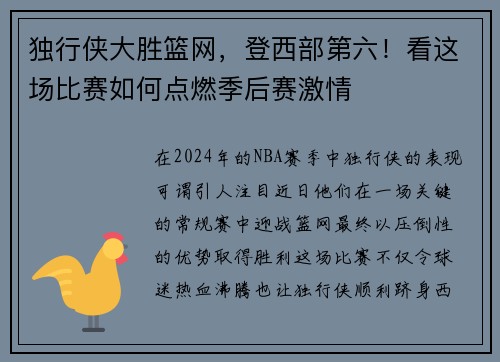 独行侠大胜篮网，登西部第六！看这场比赛如何点燃季后赛激情

在2024年的NBA赛季中独行侠的表现可谓引人注目近日他们在一场关键的常规赛中迎战篮网最终以压倒性的优势取得胜利这场比赛不仅令球迷热血沸腾也让独行侠顺利跻身西